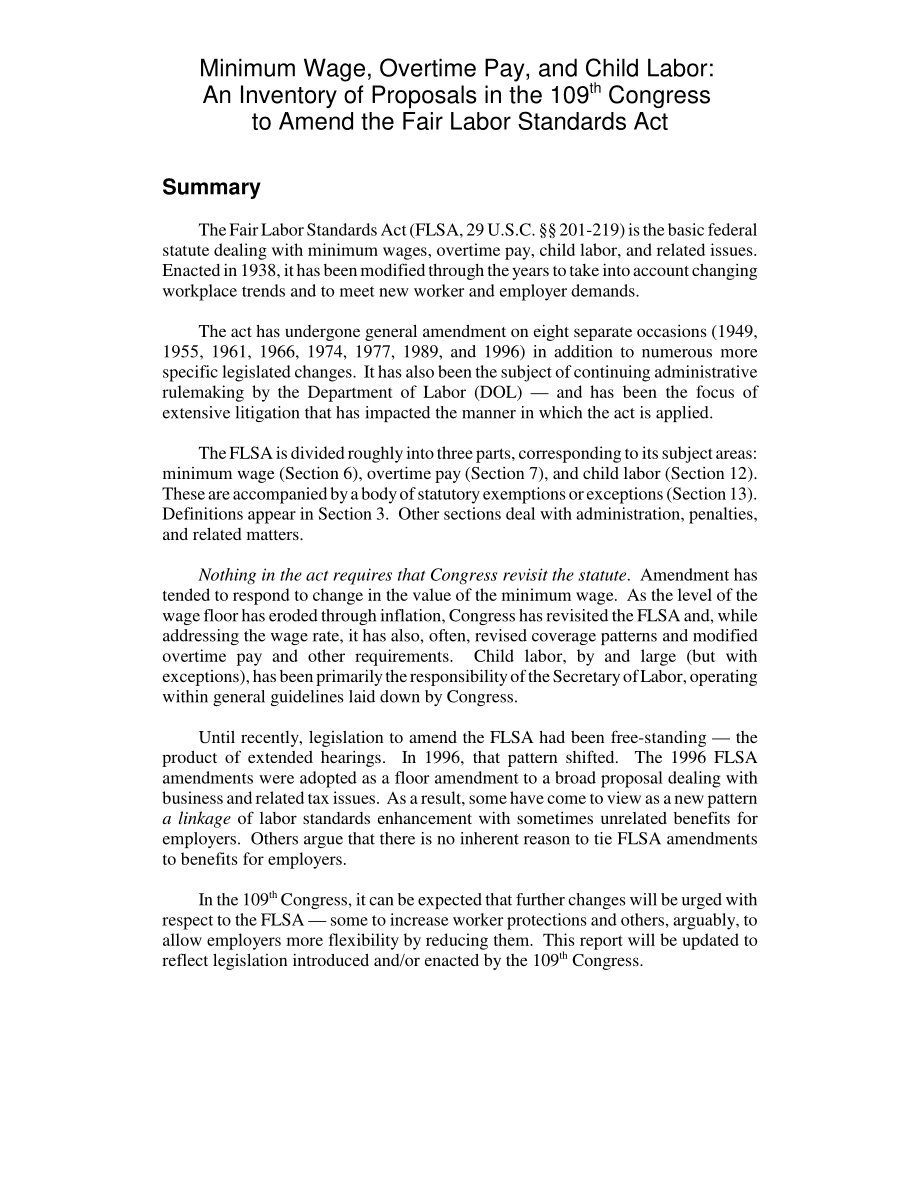 Minimum Wage, Overtime Pay, and Child Labor: An Inventory of Proposals in the 109$^{th}$ Congress to Amend the Fair Labor Standards Act

Summary

The Fair Labor Standards Act (FLSA, 29 U.S.C. §§ 201-219) is the basic federal statute dealing with minimum wages, overtime pay, child labor, and related issues. Enacted in 1938, it has been modified through the years to take into account changing workplace trends and to meet new worker and employer demands.

The act has undergone general amendment on eight separate occasions (1949, 1955, 1961, 1966, 1974, 1977, 1989, and 1996) in addition to numerous more specific legislated changes. It has also been the subject of continuing administrative rulemaking by the Department of Labor (DOL) — and has been the focus of extensive litigation that has impacted the manner in which the act is applied.

The FLSA is divided roughly into three parts, corresponding to its subject areas: minimum wage (Section 6), overtime pay (Section 7), and child labor (Section 12). These are accompanied by a body of statutory exemptions or exceptions (Section 13). Definitions appear in Section 3. Other sections deal with administration, penalties, and related matters.

Nothing in the act requires that Congress revisit the statute. Amendment has tended to respond to change in the value of the minimum wage. As the level of the wage floor has eroded through inflation, Congress has revisited the FLSA and, while addressing the wage rate, it has also, often, revised coverage patterns and modified overtime pay and other requirements. Child labor, by and large (but with exceptions), has been primarily the responsibility of the Secretary of Labor, operating within general guidelines laid down by Congress.

Until recently, legislation to amend the FLSA had been free-standing — the product of extended hearings. In 1996, that pattern shifted. The 1996 FLSA amendments were adopted as a floor amendment to a broad proposal dealing with business and related tax issues. As a result, some have come to view as a new pattern a linkage of labor standards enhancement with sometimes unrelated benefits for employers. Others argue that there is no inherent reason to tie FLSA amendments to benefits for employers.

In the 109$^{th}$ Congress, it can be expected that further changes will be urged with respect to the FLSA — some to increase worker protections and others, arguably, to allow employers more flexibility by reducing them. This report will be updated to reflect legislation introduced and/or enacted by the 109$^{th}$ Congress.